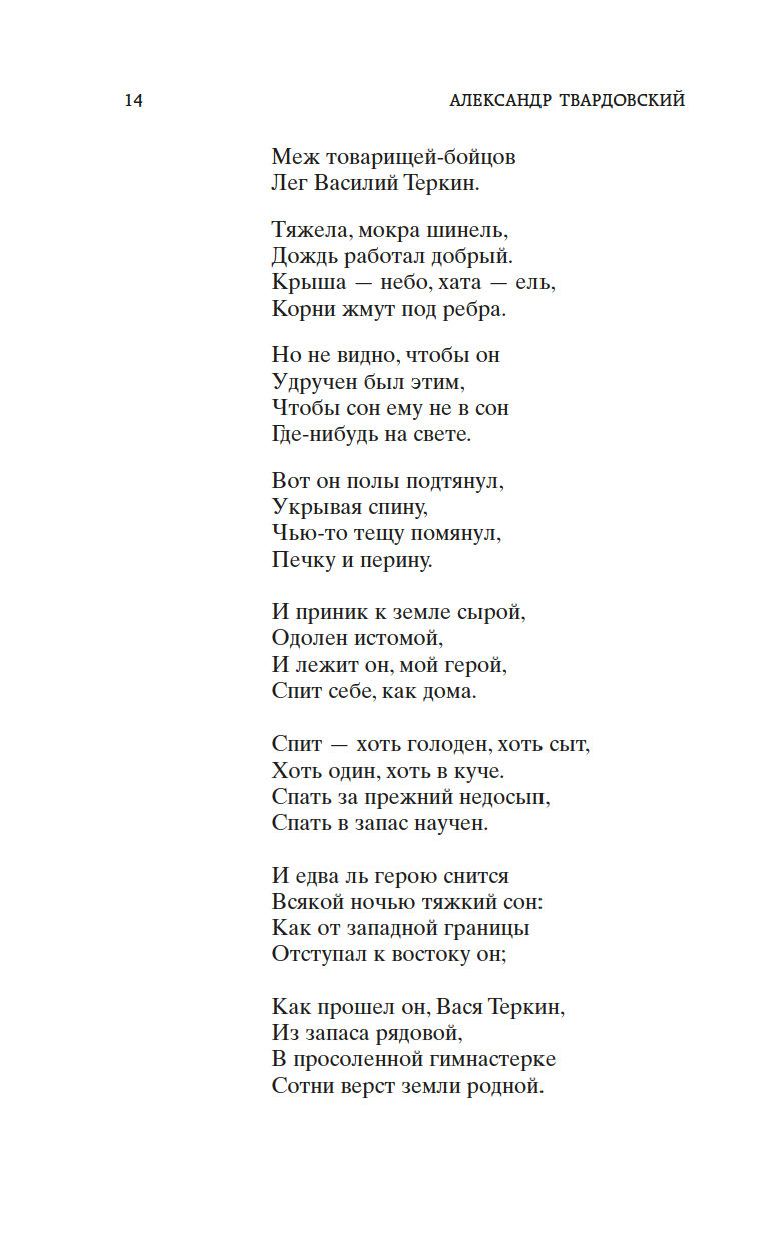 14 АЛЕКСАНДР ТВАРДОВСКИЙ

Меж товарищей-бойцов
Лег Василий Теркин.

Тяжела, мокра шинель,
Дождь работал добрый.
Крыша — небо, хата — ель,
Корни жмут под ребра.

Но не видно, чтобы он
Удручен был этим,
Чтобы сон ему не в сон
Где-нибудь на свете.

Вот он полы подтянул,
Укрывая спину,
Чью-то тещу помянул,
Печку и перину.

И приник к земле сырой,
Одолен истомой,
И лежит он, мой герой,
Спит себе, как дома.

Спит — хоть голоден, хоть сыт,
Хоть один, хоть в куче.
Спать за прежний недосып,
Спать в запас научен.

И едва ль герою снится
Всякой ночью тяжкий сон:
Как от западной границы
Отступал к востоку он;

Как прошел он, Вася Теркин,
Из запаса рядовой,
В просоленной гимнастерке
Сотни верст земли родной.